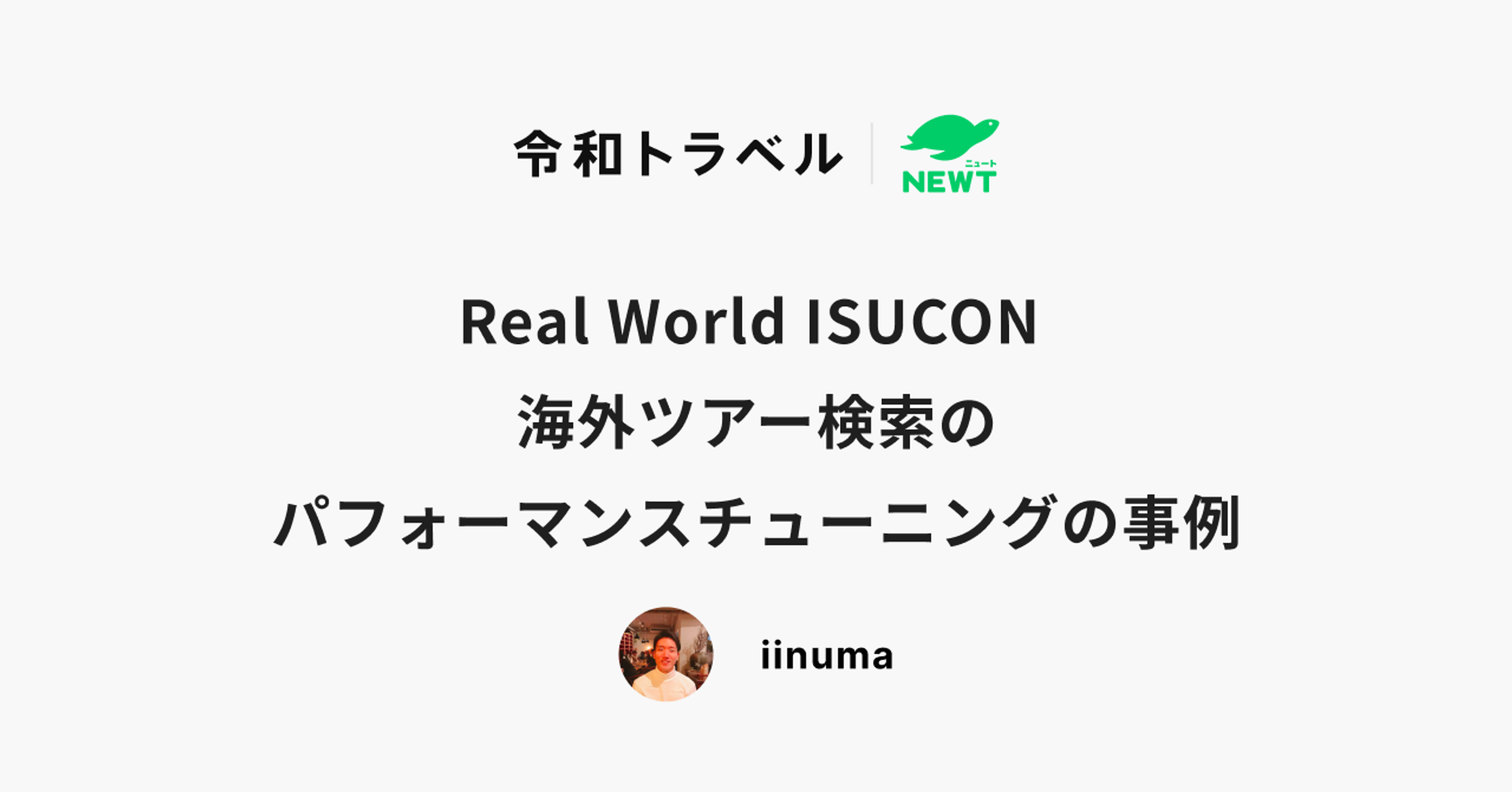 令和トラベル

ニュート
NEWT

Real World ISUCON
海外ツアー検索の
パフォーマンスチューニングの事例

iinuma